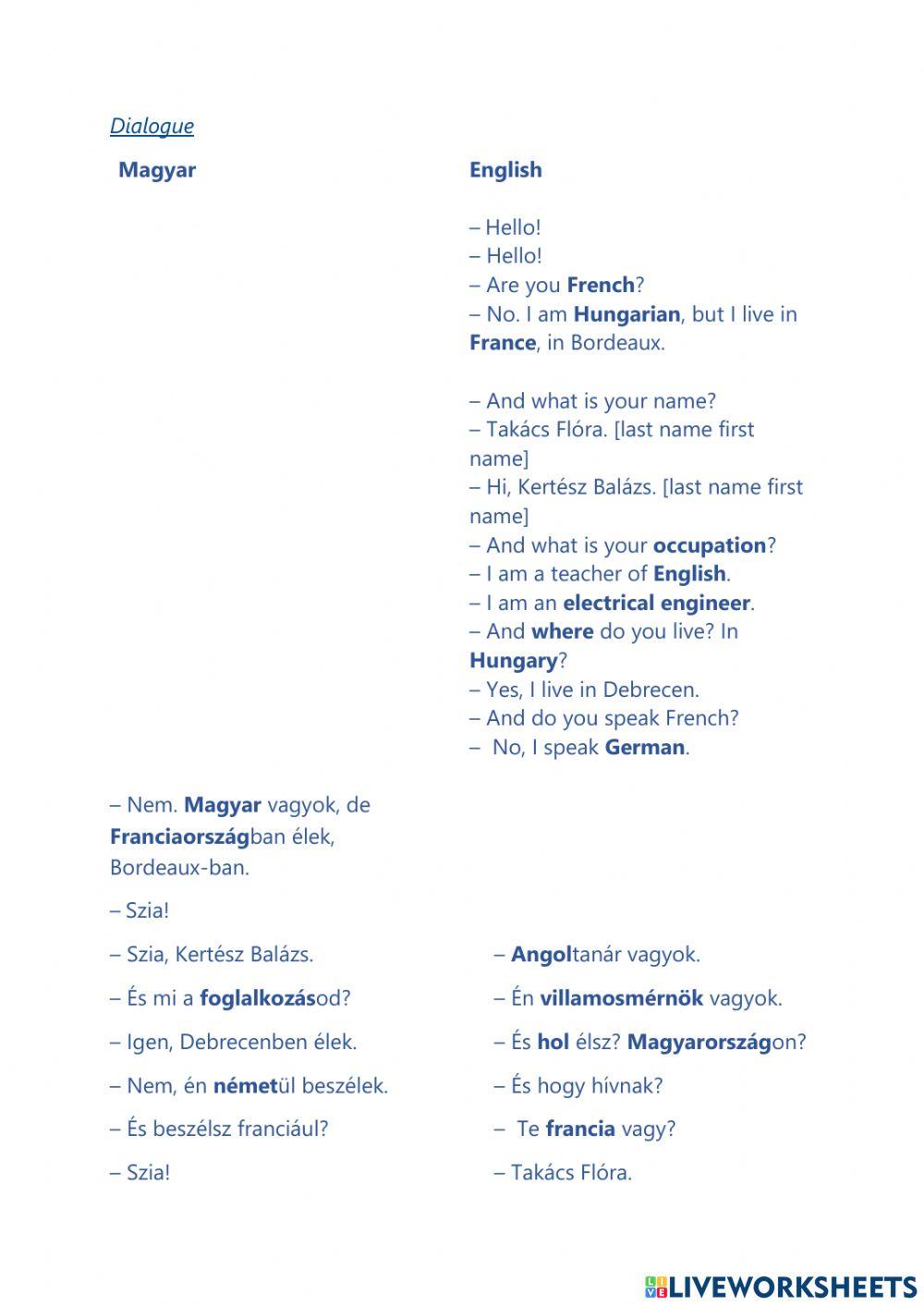 Dialogue

Magyar

English

– Hello!
– Hello!
– Are you French?
– No. I am Hungarian, but I live in France, in Bordeaux.

– And what is your name?
– Takács Flóra. [last name first name]
– Hi, Kertész Balázs. [last name first name]
– And what is your occupation?
– I am a teacher of English.
– I am an electrical engineer.
– And where do you live? In Hungary?
– Yes, I live in Debrecen.
– And do you speak French?
– No, I speak German.

– Nem. Magyar vagyok, de Franciaországban élek, Bordeaux-ban.

– Szia!

– Szia, Kertész Balázs.

– És mi a foglalkozásod?

– Igen, Debrecenben élek.

– Nem, én németül beszélek.

– És beszélsz franciául?

– Szia!

– Angoltanár vagyok.

– Én villamosmérnök vagyok.

– És hol élsz? Magyarországon?

– És hogy hívnak?

– Te francia vagy?

– Takács Flóra.

LIVEWORKSHEETS